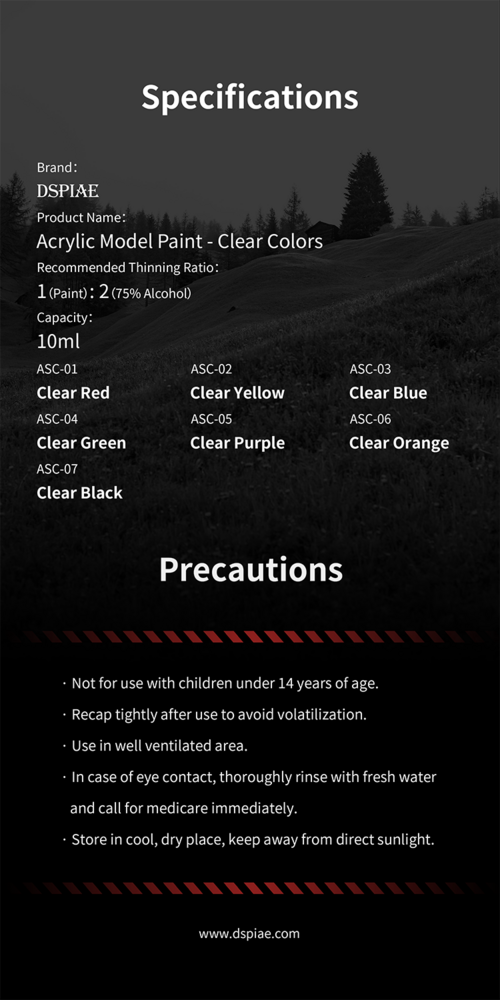 Specifications

Brand:
DSPIAE
Product Name:
Acrylic Model Paint - Clear Colors
Recommended Thinning Ratio:
1 (Paint) : 2 (75% Alcohol)
Capacity:
10ml

ASC-01
Clear Red
ASC-02
Clear Yellow
ASC-03
Clear Blue
ASC-04
Clear Green
ASC-05
Clear Purple
ASC-06
Clear Orange
ASC-07
Clear Black

Precautions

· Not for use with children under 14 years of age.
· Recap tightly after use to avoid volatilization.
· Use in well ventilated area.
· In case of eye contact, thoroughly rinse with fresh water and call for medicare immediately.
· Store in cool, dry place, keep away from direct sunlight.

www.dspiae.com